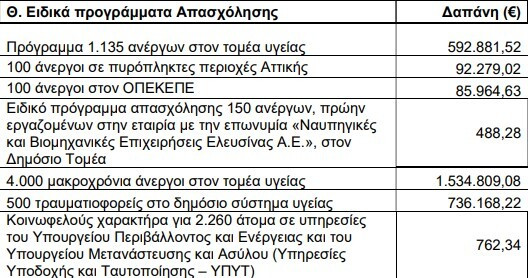 | Θ. Ειδικά προγράμματα Απασχόλησης | Δαπάνη (€) |
|---|---|
| Πρόγραμμα 1.135 ανέργων στον τομέα υγείας | 592.881,52 |
| 100 άνεργοι σε πυρόπληκτες περιοχές Αττικής | 92.279,02 |
| 100 άνεργοι στον ΟΠΕΚΕΠΕ | 85.964,63 |
| Ειδικό πρόγραμμα απασχόλησης 150 ανέργων, πρώην εργαζομένων στην εταιρία με την επωνυμία «Ναυπηγικές και Βιομηχανικές Επιχειρήσεις Ελευσίνας Α.Ε.», στον Δημόσιο Τομέα | 488,28 |
| 4.000 μακροχρόνια άνεργοι στον τομέα υγείας | 1.534.809,08 |
| 500 τραυματιοφορείς στο δημόσιο σύστημα υγείας | 736.168,22 |
| Κοινωφελούς χαρακτήρα για 2.260 άτομα σε υπηρεσίες του Υπουργείου Περιβάλλοντος και Ενέργειας και του Υπουργείου Μετανάστευσης και Ασύλου (Υπηρεσίες Υποδοχής και Ταυτοποίησης – ΥΠΥΤ) | 762,34 |